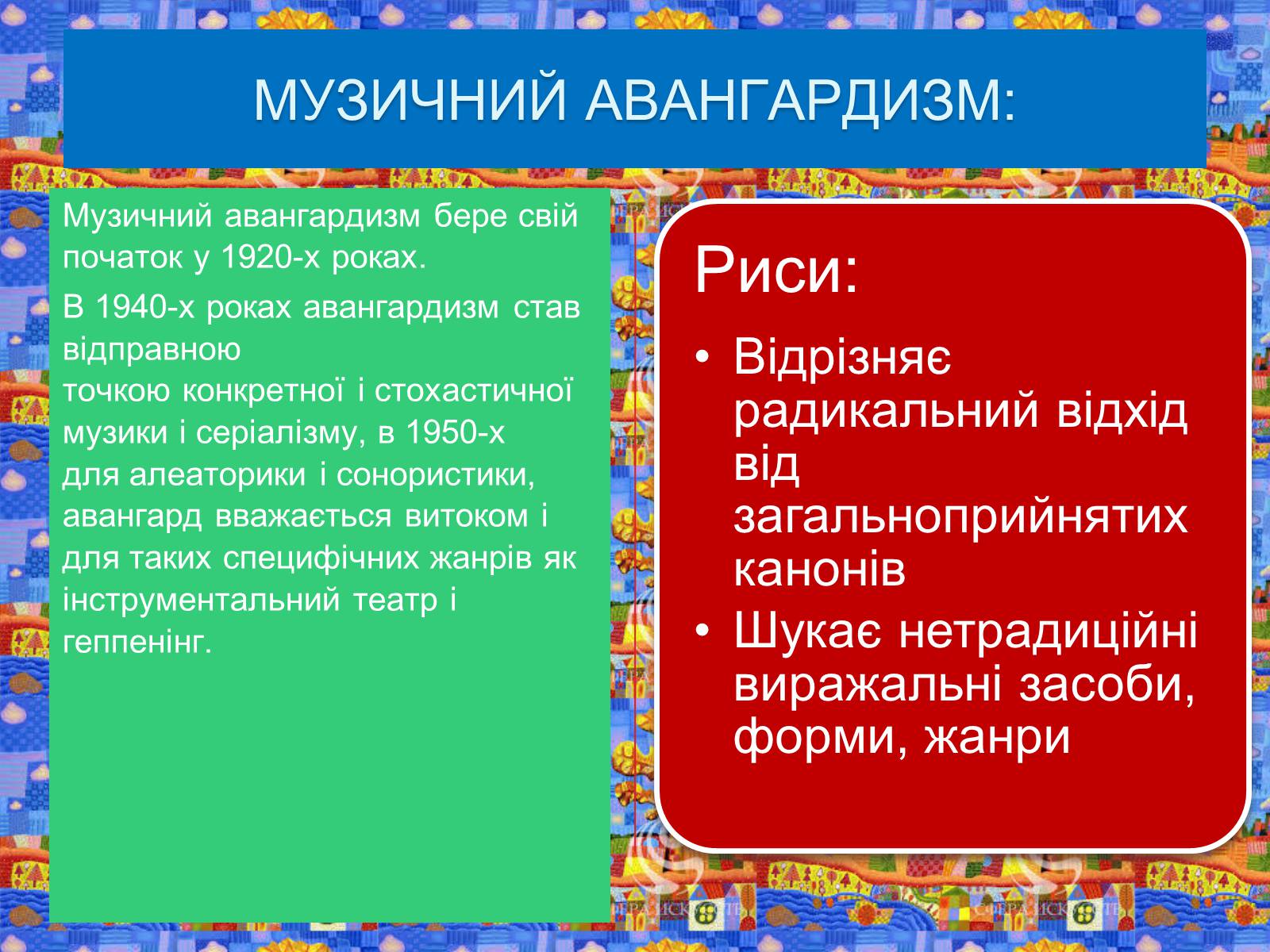 МУЗИЧНИЙ АВАНГАРДИЗМ:

Музичний авангардизм бере свій початок у 1920-х роках.

В 1940-х роках авангардизм став відправною точкою конкретної і стохастичної музики і серіалізму, в 1950-х для алеаторики і сонористики, авангард вважається витоком і для таких специфічних жанрів як інструментальний театр і геппенінг.

Риси:

• Відрізняє радикальний відхід від загальноприйнятих канонів
• Шукає нетрадиційні виражальні засоби, форми, жанри